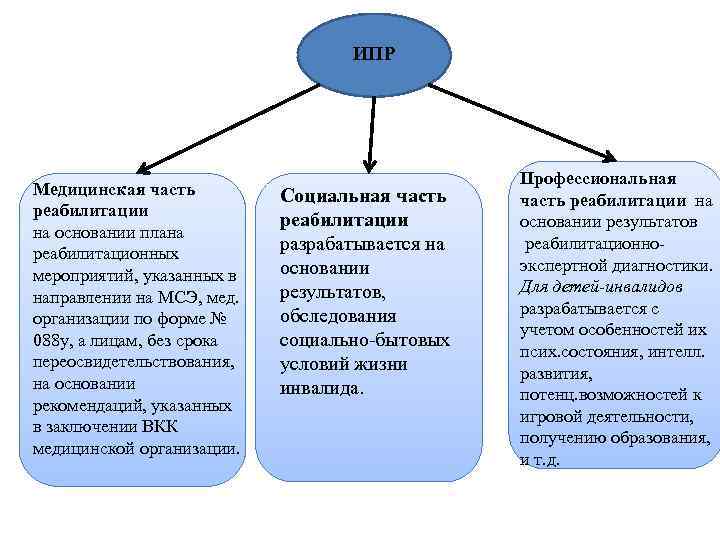 ИПР

Медицинская часть реабилитации на основании плана реабилитационных мероприятий, указанных в направлении на МСЭ, мед. организации по форме № 088у, а лицам, без срока переосвидетельствования, на основании рекомендаций, указанных в заключении ВКК медицинской организации.

Социальная часть реабилитации разрабатывается на основании результатов, обследования социально-бытовых условий жизни инвалида.

Профессиональная часть реабилитации на основании результатов реабилитационно-экспертной диагностики. Для детей-инвалидов разрабатывается с учетом особенностей их псих.состояния, интелл. развития, потенц.возможностей к игровой деятельности, получению образования, и т.д.